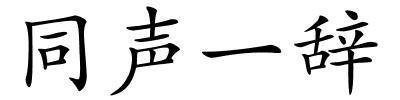 同声一辞